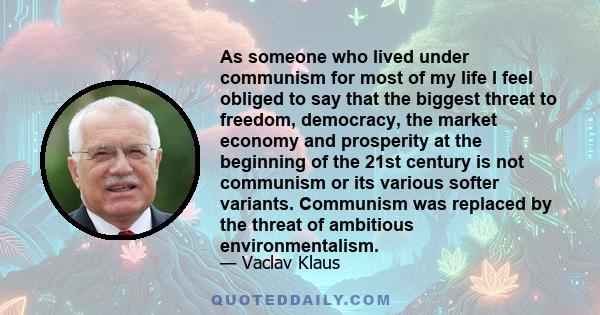 As someone who lived under communism for most of my life I feel obliged to say that the biggest threat to freedom, democracy, the market economy and prosperity at the beginning of the 21st century is not communism or its various softer variants. Communism was replaced by the threat of ambitious environmentalism.
— Vaclav Klaus

QUOTEDDAILY.COM